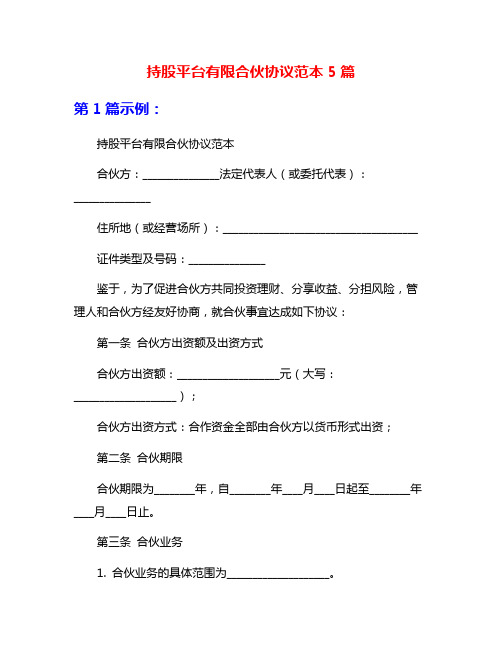 持股平台有限合伙协议范本 5 篇

第 1 篇示例：

持股平台有限合伙协议范本

合伙方：______________法定代表人（或委托代表）：______________

住所地（或经营场所）：____________________________________

证件类型及号码：______________

鉴于，为了促进合伙方共同投资理财、分享收益、分担风险，管理人和合伙方经友好协商，就合伙事宜达成如下协议：

第一条 合伙方出资额及出资方式

合伙方出资额：___________________元（大写：___________________）；

合伙方出资方式：合作资金全部由合伙方以货币形式出资；

第二条 合伙期限

合伙期限为_______年，自_______年___月___日起至_______年___月___日止。

第三条 合伙业务

1. 合伙业务的具体范围为___________________。